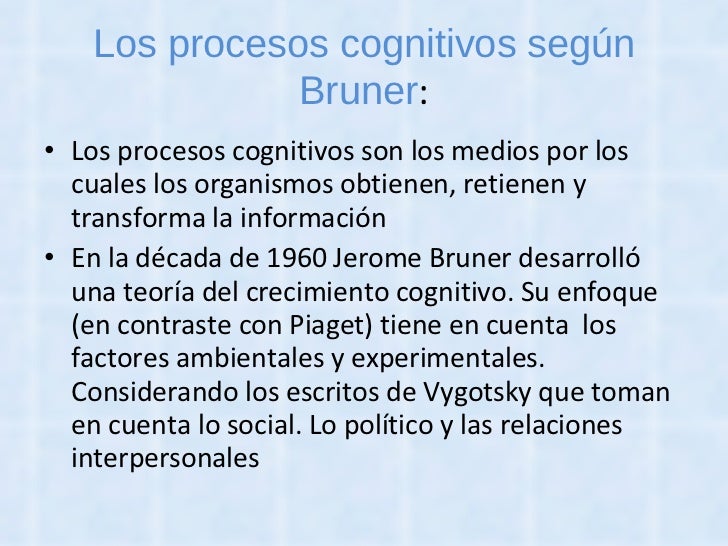 Los procesos cognitivos según Bruner:

• Los procesos cognitivos son los medios por los cuales los organismos obtienen, retienen y transforma la información

• En la década de 1960 Jerome Bruner desarrolló una teoría del crecimiento cognitivo. Su enfoque (en contraste con Piaget) tiene en cuenta los factores ambientales y experimentales. Considerando los escritos de Vygotsky que toman en cuenta lo social. Lo político y las relaciones interpersonales